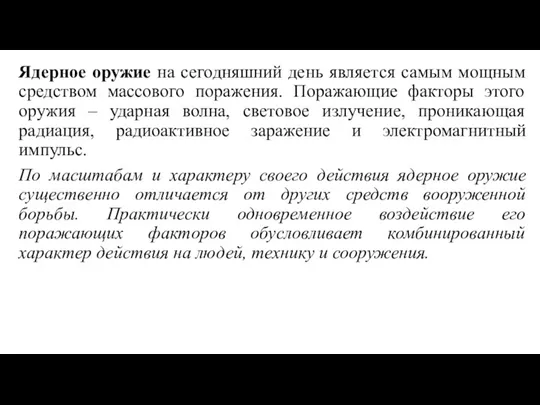 Ядерное оружие на сегодняшний день является самым мощным средством массового поражения. Поражающие факторы этого оружия – ударная волна, световое излучение, проникающая радиация, радиоактивное заражение и электромагнитный импульс.

По масштабам и характеру своего действия ядерное оружие существенно отличается от других средств вооруженной борьбы. Практически одновременное воздействие его поражающих факторов обусловливает комбинированный характер действия на людей, технику и сооружения.